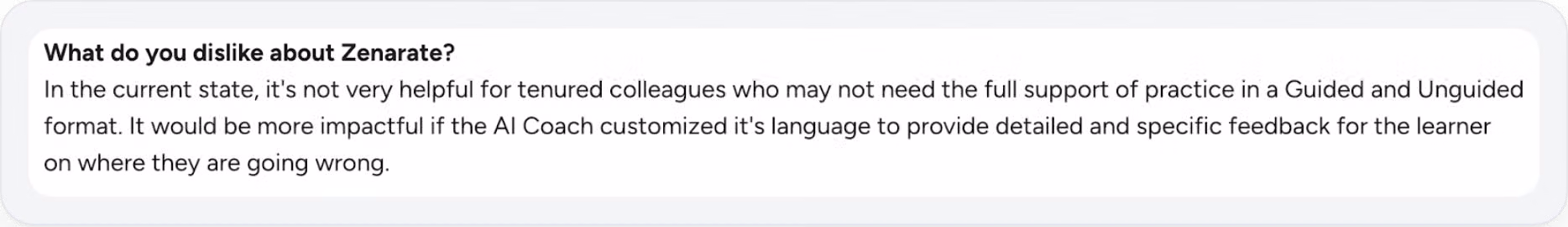 What do you dislike about Zenarate?

In the current state, it's not very helpful for tenured colleagues who may not need the full support of practice in a Guided and Unguided format. It would be more impactful if the AI Coach customized it's language to provide detailed and specific feedback for the learner on where they are going wrong.